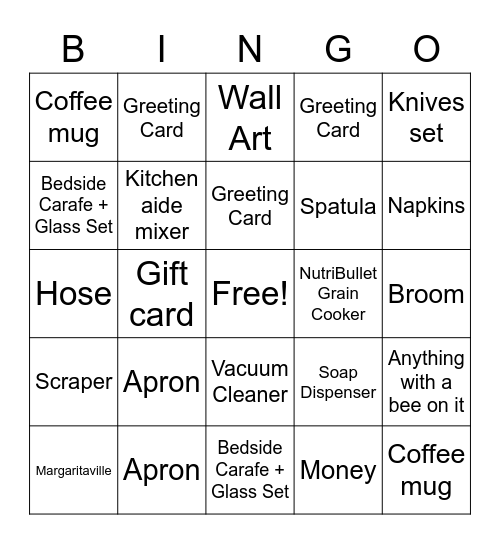 | B | I | N | G | O |
|---|---|---|---|---|
| Coffee mug | Greeting Card | Wall Art | Greeting Card | Knives set |
| Bedside Carafe + Glass Set | Kitchen aide mixer | Greeting Card | Spatula | Napkins |
| Hose | Gift card | Free! | NutriBullet Grain Cooker | Broom |
| Scraper | Apron | Vacuum Cleaner | Soap Dispenser | Anything with a bee on it |
| Margaritaville | Apron | Bedside Carafe + Glass Set | Money | Coffee mug |